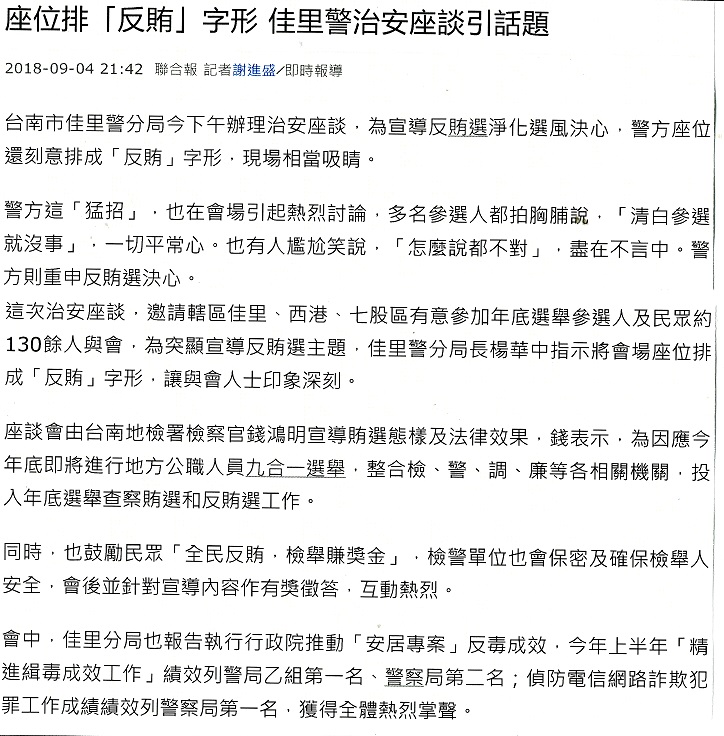 座位排「反賄」字形 佳里警治安座談引話題

2018-09-04 21:42 聯合報 記者謝進盛/即時報導

台南市佳里警分局今下午辦理治安座談，為宣導反賄選淨化選風決心，警方座位還刻意排成「反賄」字形，現場相當吸睛。

警方這「猛招」，也在會場引起熱烈討論，多名參選人都拍胸脯說，「清白參選就沒事」，一切平常心。也有人尷尬笑說，「怎麼說都不對」，盡在不言中。警方則重申反賄選決心。

這次治安座談，邀請轄區佳里、西港、七股區有意參加年底選舉參選人及民眾約130餘人與會，為突顯宣導反賄選主題，佳里警分局長楊華中指示將會場座位排成「反賄」字形，讓與會人士印象深刻。

座談會由台南地檢署檢察官錢鴻明宣導賄選態樣及法律效果，錢表示，為因應今年底即將進行地方公職人員九合一選舉，整合檢、警、調、廉等各相關機關，投入年底選舉查察賄選和反賄選工作。

同時，也鼓勵民眾「全民反賄，檢舉賺獎金」，檢警單位也會保密及確保檢舉人安全，會後並針對宣導內容作有獎徵答，互動熱烈。

會中，佳里分局也報告執行行政院推動「安居專案」反毒成效，今年上半年「精進緝毒成效工作」績效列警局乙組第一名、警察局第二名；偵防電信網路詐欺犯罪工作成績績效列警察局第一名，獲得全體熱烈掌聲。